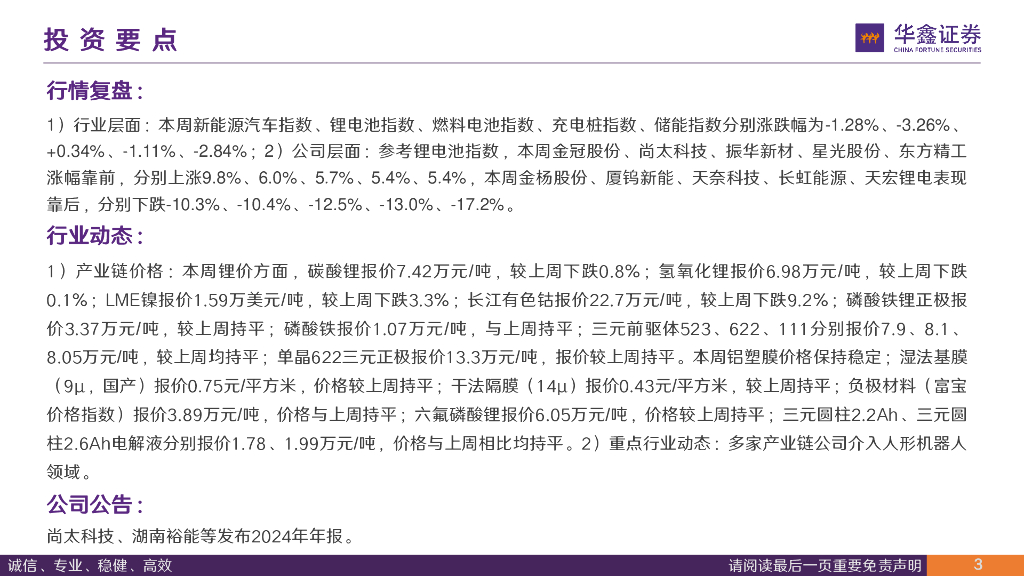 投资要点

华鑫证券
CHINA FORTUNE SECURITIES

行情复盘：

1）行业层面：本周新能源汽车指数、锂电池指数、燃料电池指数、充电桩指数、储能指数分别涨跌幅为-1.28%、-3.26%、+0.34%、-1.11%、-2.84%；2）公司层面：参考锂电池指数，本周金冠股份、尚太科技、振华新材、星光股份、东方精工涨幅靠前，分别上涨9.8%、6.0%、5.7%、5.4%、5.4%，本周金杨股份、厦钨新能、天奈科技、长虹能源、天宏锂电表现靠后，分别下跌-10.3%、-10.4%、-12.5%、-13.0%、-17.2%。

行业动态：

1）产业链价格：本周锂价方面，碳酸锂报价7.42万元/吨，较上周下跌0.8%；氢氧化锂报价6.98万元/吨，较上周下跌0.1%；LME镍报价1.59万美元/吨，较上周下跌3.3%；长江有色钴报价22.7万元/吨，较上周下跌9.2%；磷酸铁锂正极报价3.37万元/吨，较上周持平；磷酸铁报价1.07万元/吨，与上周持平；三元前驱体523、622、111分别报价7.9、8.1、8.05万元/吨，较上周均持平；单晶622三元正极报价13.3万元/吨，报价较上周持平。本周铝塑膜价格保持稳定；湿法基膜（9μ，国产）报价0.75元/平方米，价格较上周持平；干法隔膜（14μ）报价0.43元/平方米，较上周持平；负极材料（富宝价格指数）报价3.89万元/吨，价格与上周持平；六氟磷酸锂报价6.05万元/吨，价格较上周持平；三元圆柱2.2Ah、三元圆柱2.6Ah电解液分别报价1.78、1.99万元/吨，价格与上周相比均持平。2）重点行业动态：多家产业链公司介入人形机器人领域。

公司公告：

尚太科技、湖南裕能等发布2024年年报。

诚信、专业、稳健、高效

请阅读最后一页重要免责声明

3